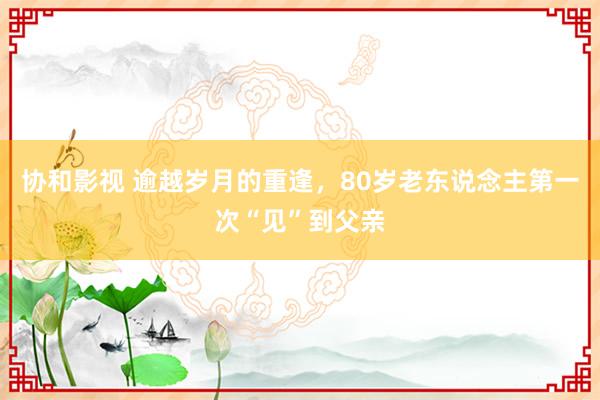 协和影视 逾越岁月的重逢，80岁老东说念主第一次“见”到父亲